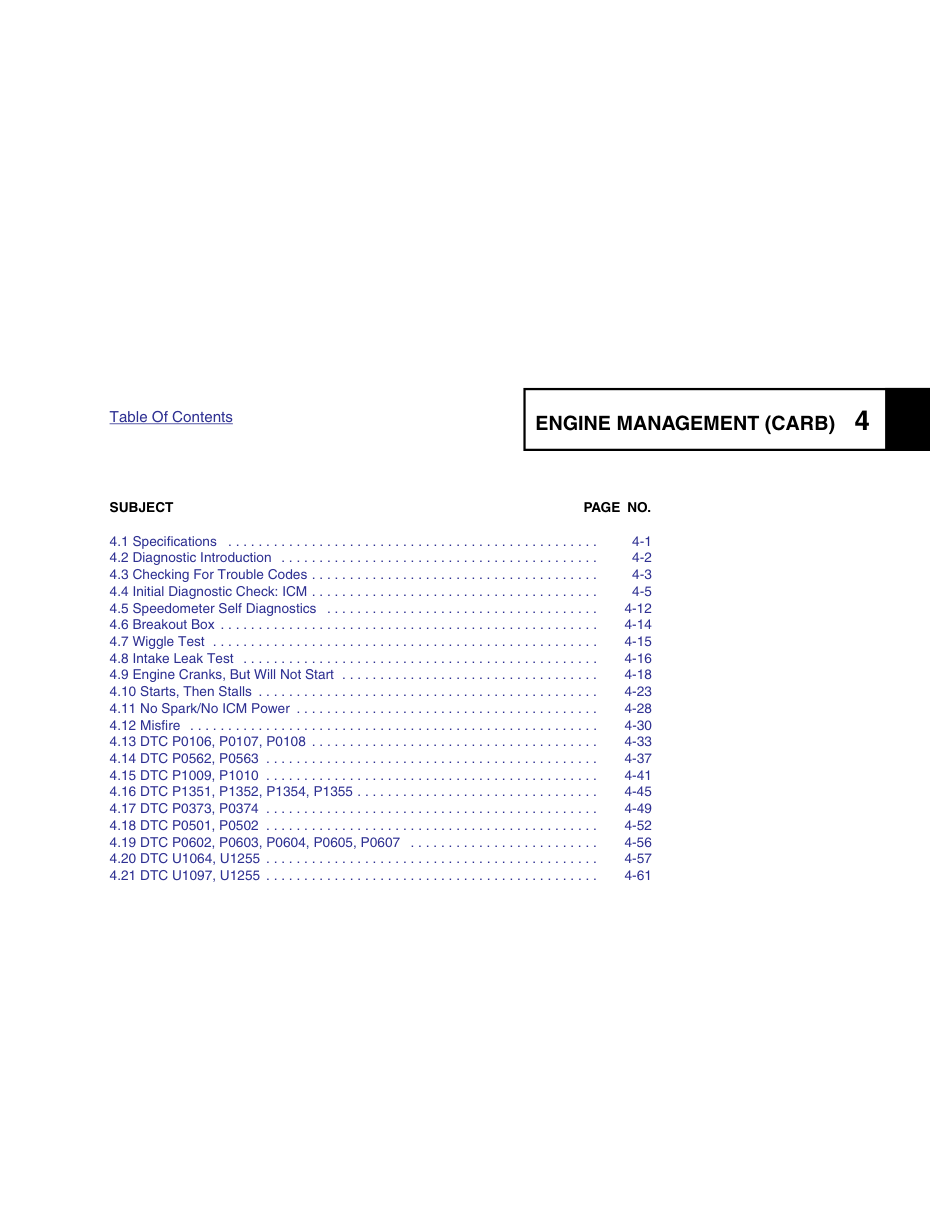 Table Of Contents

ENGINE MANAGEMENT (CARB) 4

SUBJECT PAGE NO.

4.1 Specifications 4-1
4.2 Diagnostic Introduction 4-2
4.3 Checking For Trouble Codes 4-3
4.4 Initial Diagnostic Check: ICM 4-5
4.5 Speedometer Self Diagnostics 4-12
4.6 Breakout Box 4-14
4.7 Wiggle Test 4-15
4.8 Intake Leak Test 4-16
4.9 Engine Cranks, But Will Not Start 4-18
4.10 Starts, Then Stalls 4-23
4.11 No Spark/No ICM Power 4-28
4.12 Misfire 4-30
4.13 DTC P0106, P0107, P0108 4-33
4.14 DTC P0562, P0563 4-37
4.15 DTC P1009, P1010 4-41
4.16 DTC P1351, P1352, P1354, P1355 4-45
4.17 DTC P0373, P0374 4-49
4.18 DTC P0501, P0502 4-52
4.19 DTC P0602, P0603, P0604, P0605, P0607 4-56
4.20 DTC U1064, U1255 4-57
4.21 DTC U1097, U1255 4-61